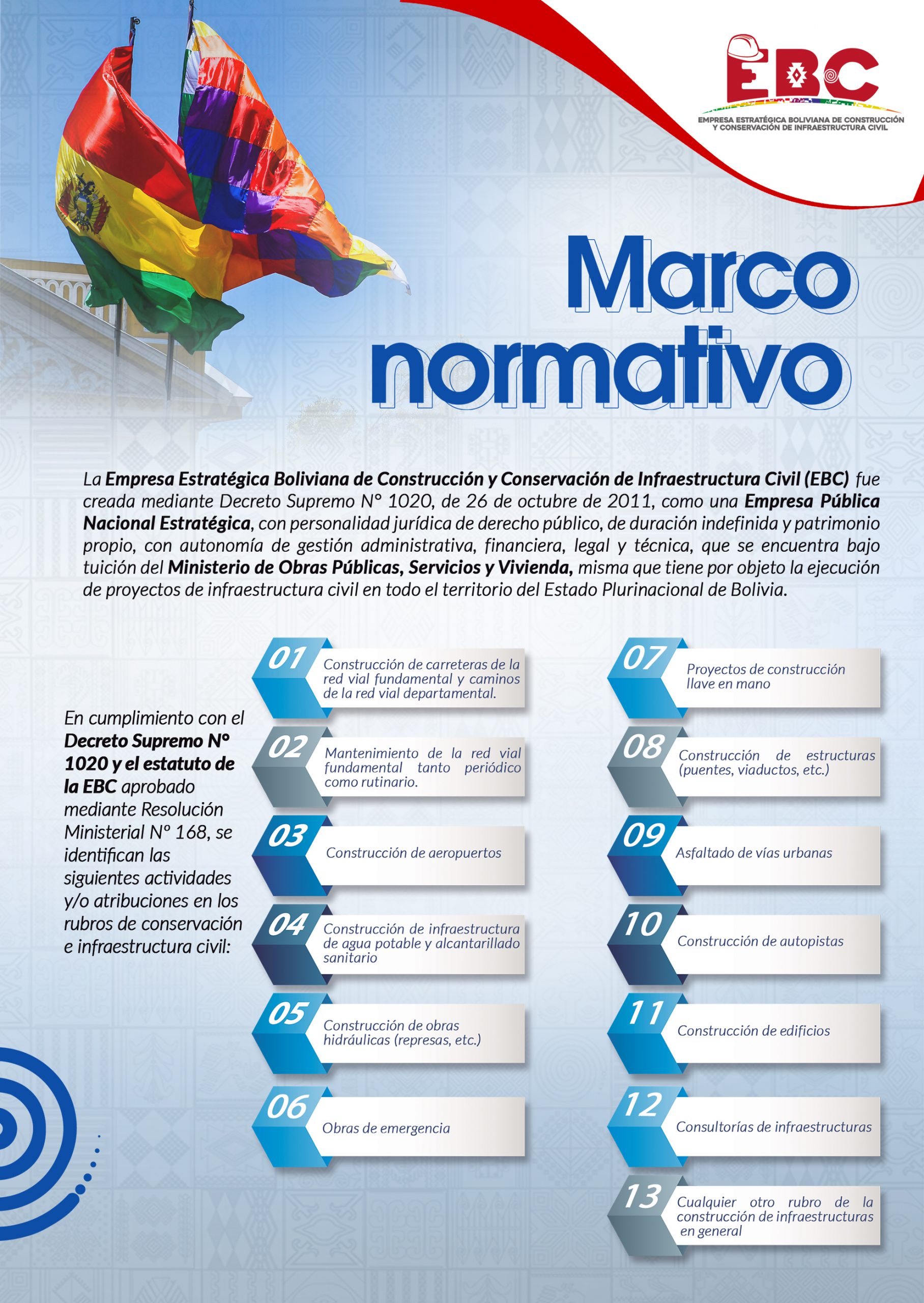 EBC
EMPRESA ESTRATÉGICA BOLIVIANA DE CONSTRUCCIÓN Y CONSERVACIÓN DE INFRAESTRUCTURA CIVIL

Marco normativo

La Empresa Estratégica Boliviana de Construcción y Conservación de Infraestructura Civil (EBC) fue creada mediante Decreto Supremo N° 1020, de 26 de octubre de 2011, como una Empresa Pública Nacional Estratégica, con personalidad jurídica de derecho público, de duración indefinida y patrimonio propio, con autonomía de gestión administrativa, financiera, legal y técnica, que se encuentra bajo tuición del Ministerio de Obras Públicas, Servicios y Vivienda, misma que tiene por objeto la ejecución de proyectos de infraestructura civil en todo el territorio del Estado Plurinacional de Bolivia.

En cumplimiento con el Decreto Supremo N° 1020 y el estatuto de la EBC aprobado mediante Resolución Ministerial N° 168, se identifican las siguientes actividades y/o atribuciones en los rubros de conservación e infraestructura civil:

01 Construcción de carreteras de la red vial fundamental y caminos de la red vial departamental.

02 Mantenimiento de la red vial fundamental tanto periódico como rutinario.

03 Construcción de aeropuertos

04 Construcción de infraestructura de agua potable y alcantarillado sanitario

05 Construcción de obras hidráulicas (represas, etc.)

06 Obras de emergencia

07 Proyectos de construcción llave en mano

08 Construcción de estructuras (puentes, viaductos, etc.)

09 Asfaltado de vías urbanas

10 Construcción de autopistas

11 Construcción de edificios

12 Consultorías de infraestructuras

13 Cualquier otro rubro de la construcción de infraestructuras en general